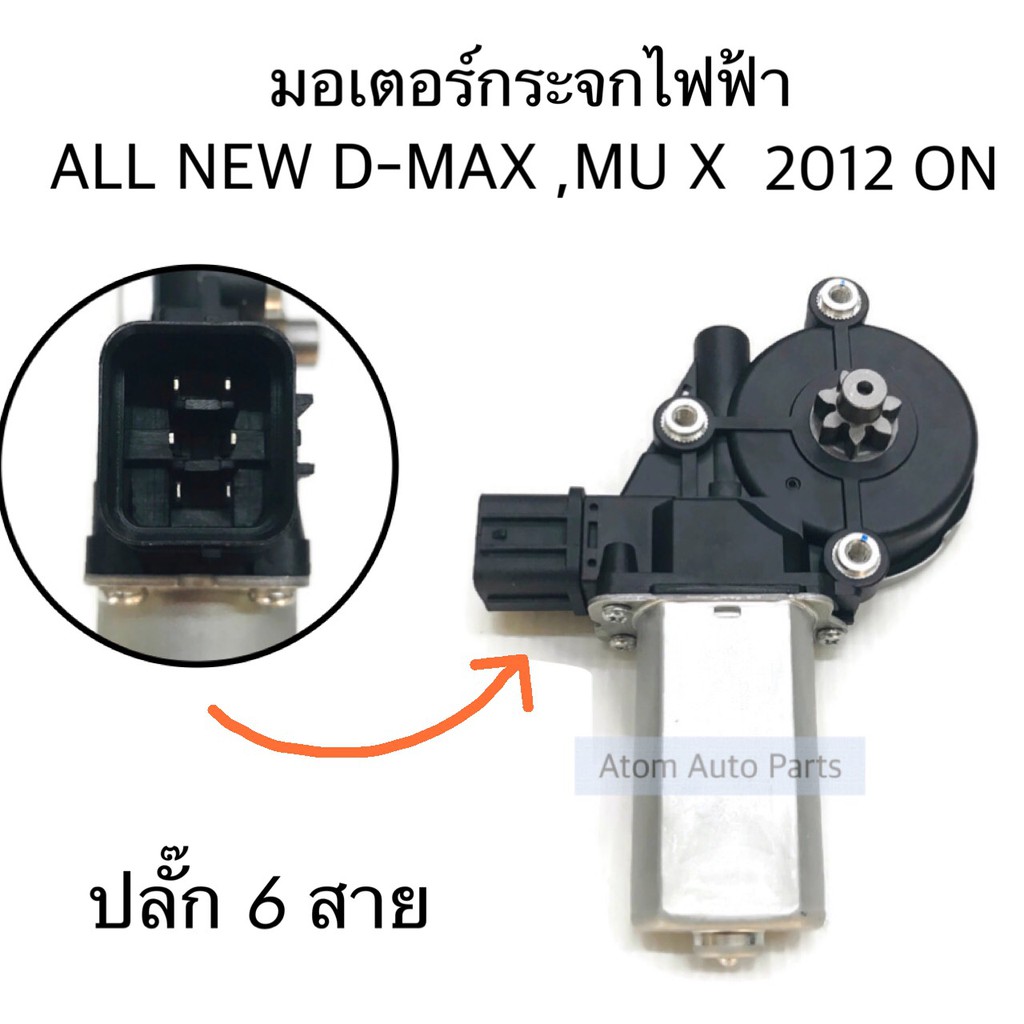 มอเตอร์กระจกไฟฟ้า
ALL NEW D-MAX ,MU X  2012 ON

Atom Auto Parts

ปลั๊ก 6 สาย